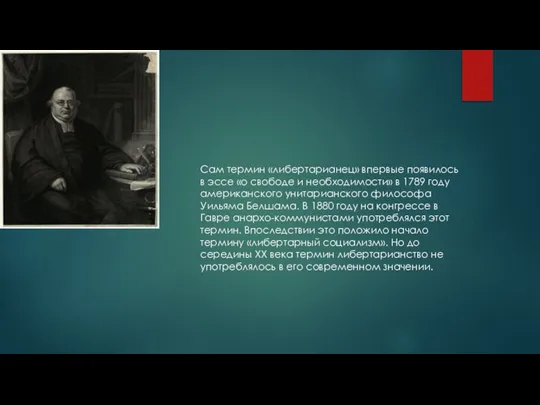 Сам термин «либертарианец» впервые появилось в эссе «о свободе и необходимости» в 1789 году американского унитарианского философа Уильяма Белшама. В 1880 году на конгрессе в Гавре анархо-коммунистами употреблялся этот термин. Впоследствии это положило начало термину «либертарный социализм». Но до середины XX века термин либертарианство не употреблялось в его современном значении.